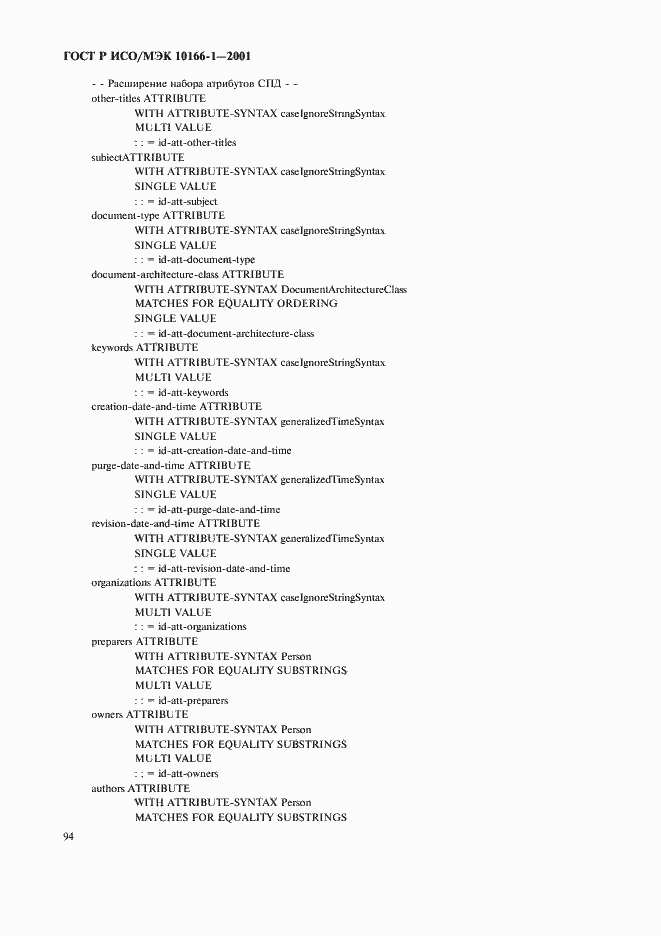 ГОСТ Р ИСО/МЭК 10166-1—2001

- - Расширение набора атрибутов СПД - -
other-titles ATTRIBUTE
WITH ATTRIBUTE-SYNTAX caseIgnoreStringSyntax
MULTI VALUE
: : = id-att-other-titles
subiectATTRIBUTE
WITH ATTRIBUTE-SYNTAX caseIgnoreStringSyntax
SINGLE VALUE
: : = id-att-subject
document-type ATTRIBUTE
WITH ATTRIBUTE-SYNTAX caseIgnoreStringSyntax
SINGLE VALUE
: : = id-att-document-type
document-architecture-class ATTRIBUTE
WITH ATTRIBUTE-SYNTAX DocumentArchitectureClass
MATCHES FOR EQUALITY ORDERING
SINGLE VALUE
: : = id-att-document-architecture-class
keywords ATTRIBUTE
WITH ATTRIBUTE-SYNTAX caseIgnoreStringSyntax
MULTI VALUE
: : = id-att-keywords
creation-date-and-time ATTRIBUTE
WITH ATTRIBUTE-SYNTAX generalizedTimeSyntax
SINGLE VALUE
: : = id-att-creation-date-and-time
purge-date-and-time ATTRIBUTE
WITH ATTRIBUTE-SYNTAX generalizedTimeSyntax
SINGLE VALUE
: : = id-att-purge-date-and-time
revision-date-and-time ATTRIBUTE
WITH ATTRIBUTE-SYNTAX generalizedTimeSyntax
SINGLE VALUE
: : = id-att-revision-date-and-time
organizations ATTRIBUTE
WITH ATTRIBUTE-SYNTAX caseIgnoreStringSyntax
MULTI VALUE
: : = id-att-organizations
preparers ATTRIBUTE
WITH ATTRIBUTE-SYNTAX Person
MATCHES FOR EQUALITY SUBSTRINGS
MULTI VALUE
: : = id-att-preparers
owners ATTRIBUTE
WITH ATTRIBUTE-SYNTAX Person
MATCHES FOR EQUALITY SUBSTRINGS
MULTI VALUE
: : = id-att-owners
authors ATTRIBUTE
WITH ATTRIBUTE-SYNTAX Person
MATCHES FOR EQUALITY SUBSTRINGS

94